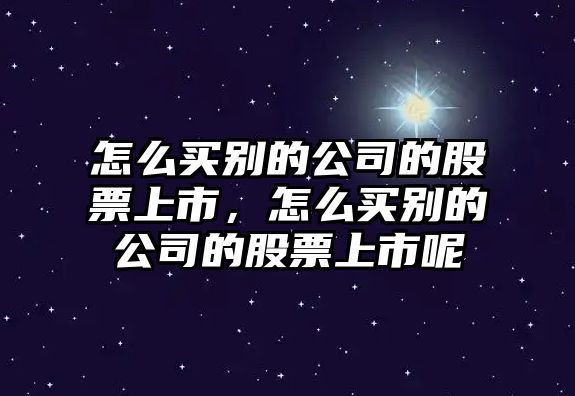 怎么买别的公司的股票上市，怎么买别的公司的股票上市呢